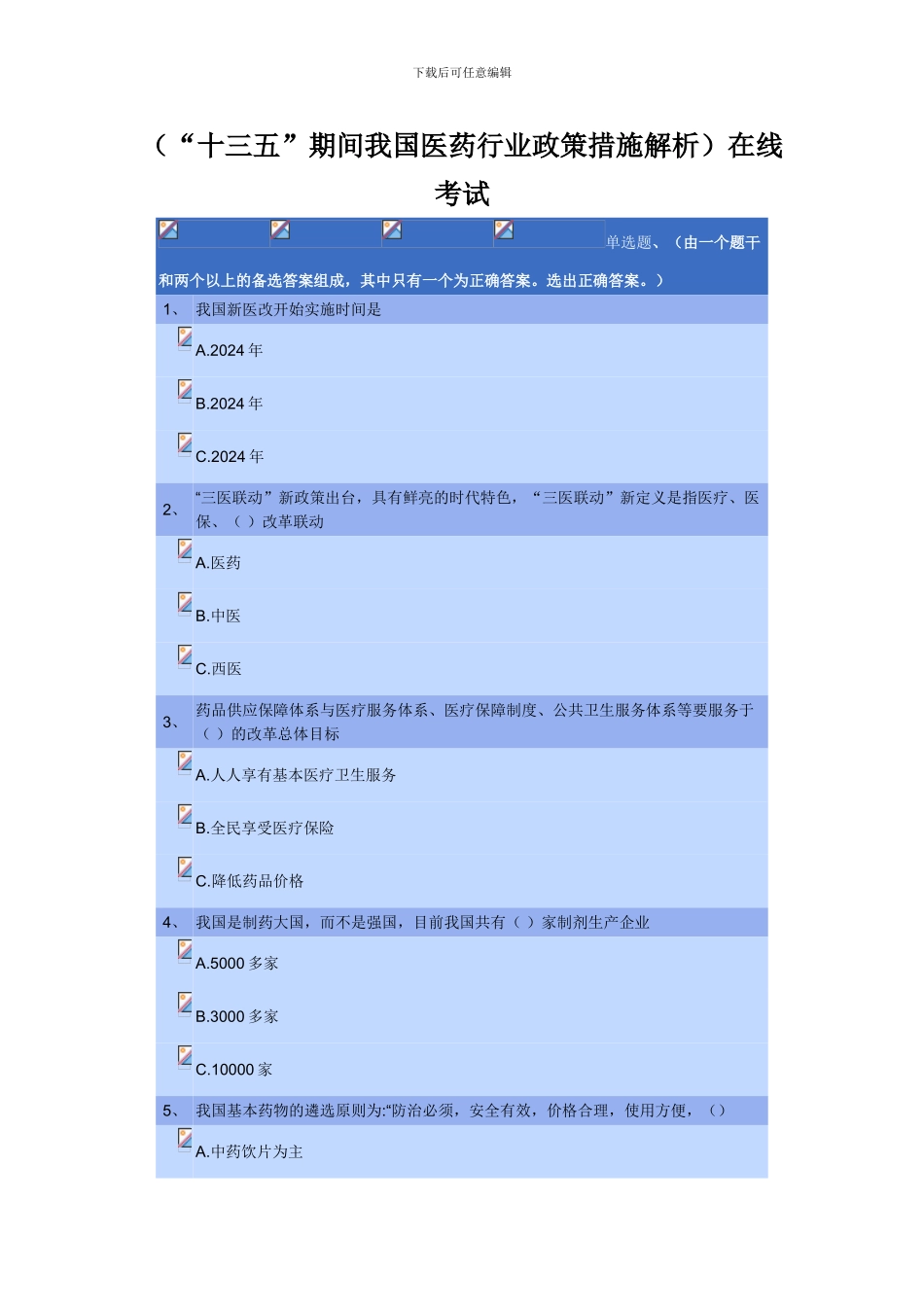 下载后可任意编辑

（“十三五”期间我国医药行业政策措施解析）在线考试

单选题、（由一个题干和两个以上的备选答案组成，其中只有一个为正确答案。选出正确答案。）

1、 我国新医改开始实施时间是

A.2024 年

B.2024 年

C.2024 年

2、 “三医联动”新政策出台，具有鲜亮的时代特色，“三医联动”新定义是指医疗、医保、（ ）改革联动

A.医药

B.中医

C.西医

3、 药品供应保障体系与医疗服务体系、医疗保障制度、公共卫生服务体系等要服务于（ ）的改革总体目标

A.人人享有基本医疗卫生服务

B.全民享受医疗保险

C.降低药品价格

4、 我国是制药大国，而不是强国，目前我国共有（ ）家制剂生产企业

A.5000 多家

B.3000 多家

C.10000 家

5、 我国基本药物的遴选原则为:“防治必须，安全有效，价格合理，使用方便，（）

A.中药饮片为主